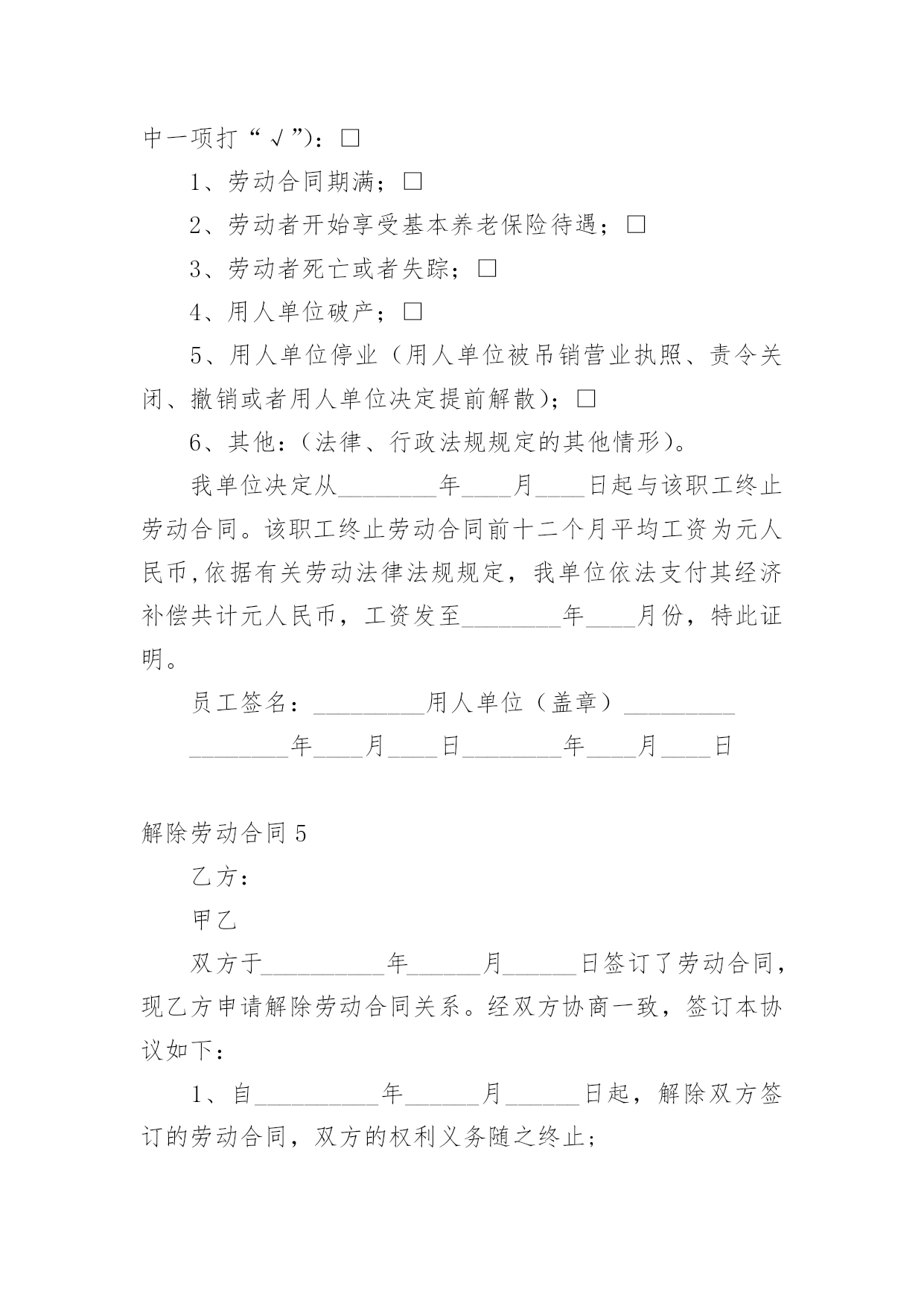 中一项打“√”)：□

1、劳动合同期满；□

2、劳动者开始享受基本养老保险待遇；□

3、劳动者死亡或者失踪；□

4、用人单位破产；□

5、用人单位停业（用人单位被吊销营业执照、责令关闭、撤销或者用人单位决定提前解散)；□

6、其他：(法律、行政法规规定的其他情形)。

我单位决定从________年____月____日起与该职工终止劳动合同。该职工终止劳动合同前十二个月平均工资为元人民币,依据有关劳动法律法规规定，我单位依法支付其经济补偿共计元人民币，工资发至________年____月份，特此证明。

员工签名：_________用人单位（盖章）_________

________年____月____日________年____月____日

解除劳动合同5

乙方：

甲乙

双方于__________年______月______日签订了劳动合同，现乙方申请解除劳动合同关系。经双方协商一致，签订本协议如下：

1、自__________年______月______日起，解除双方签订的劳动合同，双方的权利义务随之终止;